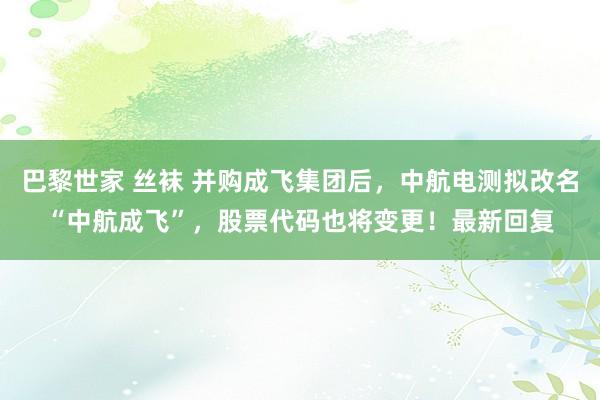 巴黎世家 丝袜 并购成飞集团后，中航电测拟改名“中航成飞”，股票代码也将变更！最新回复